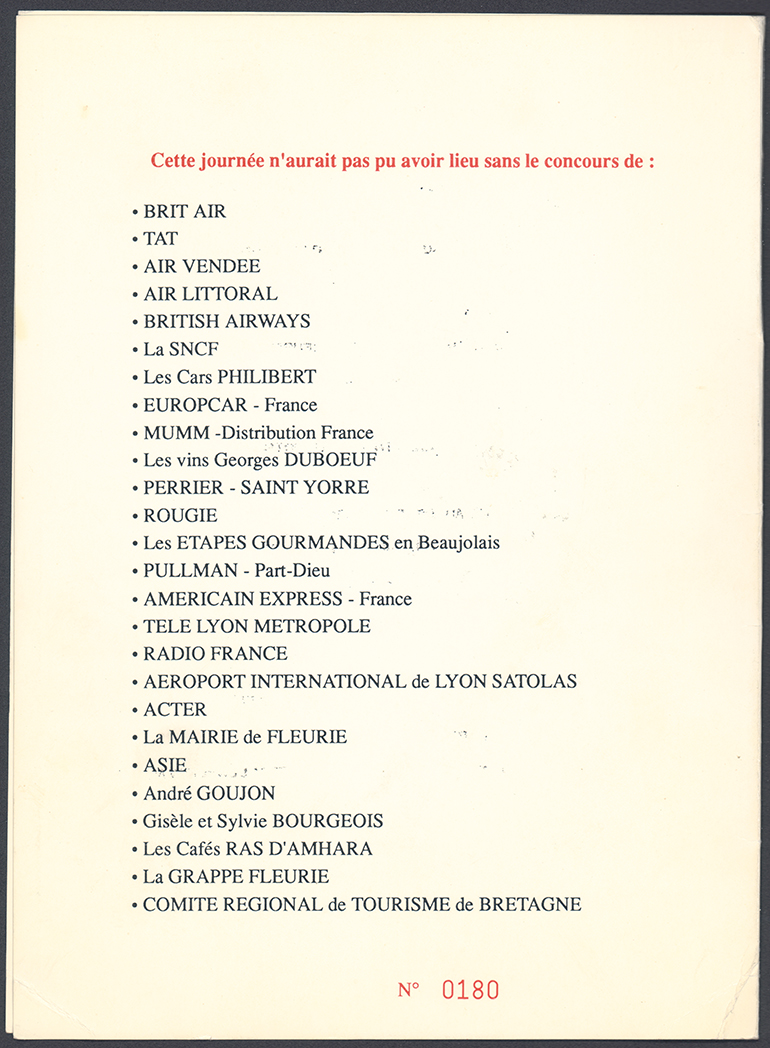 Cette journée n'aurait pas pu avoir lieu sans le concours de :

• BRIT AIR
• TAT
• AIR VENDEE
• AIR LITTORAL
• BRITISH AIRWAYS
• La SNCF
• Les Cars PHILIBERT
• EUROPCAR - France
• MUMM -Distribution France
• Les vins Georges DUBOEUF
• PERRIER - SAINT YORRE
• ROUGIE
• Les ETAPES GOURMANDES en Beaujolais
• PULLMAN - Part-Dieu
• AMERICAIN EXPRESS - France
• TELE LYON METROPOLE
• RADIO FRANCE
• AEROPORT INTERNATIONAL de LYON SATOLAS
• ACTER
• La MAIRIE de FLEURIE
• ASIE
• André GOUJON
• Gisèle et Sylvie BOURGEOIS
• Les Cafés RAS D'AMHARA
• La GRAPPE FLEURIE
• COMITE REGIONAL de TOURISME de BRETAGNE

N° 0180